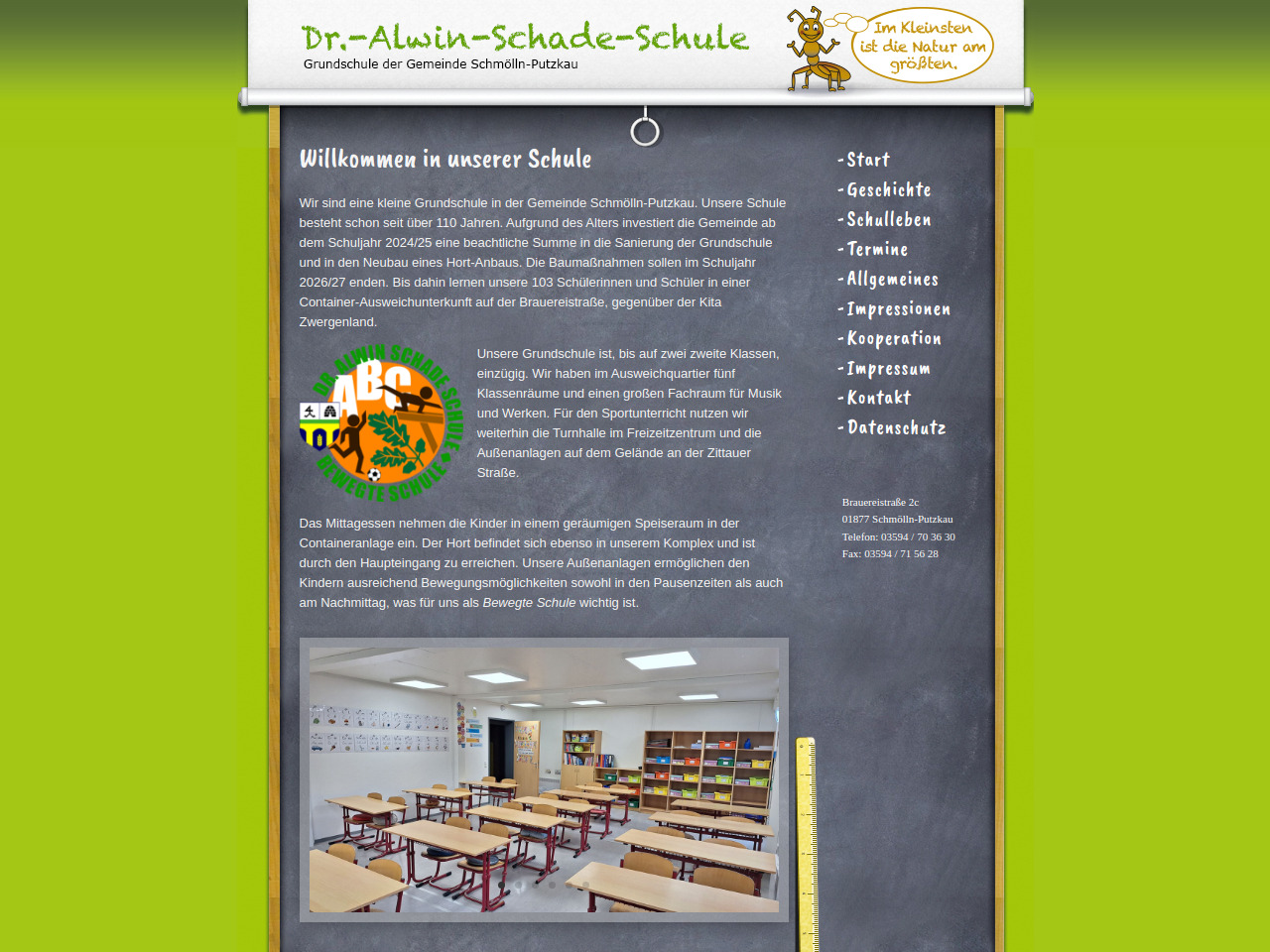 Dr.-Alwin-Schade-Schule
Grundschule der Gemeinde Schmölln-Putzkau

Im Kleinsten ist die Natur am größten.

Willkommen in unserer Schule

Wir sind eine kleine Grundschule in der Gemeinde Schmölln-Putzkau. Unsere Schule besteht schon seit über 110 Jahren. Aufgrund des Alters investiert die Gemeinde ab dem Schuljahr 2024/25 eine beachtliche Summe in die Sanierung der Grundschule und in den Neubau eines Hort-Anbaus. Die Baumaßnahmen sollen im Schuljahr 2026/27 enden. Bis dahin lernen unsere 103 Schülerinnen und Schüler in einer Container-Ausweichunterkunft auf der Brauereistraße, gegenüber der Kita Zwergenland.

DR. ALWIN SCHADE SCHULE
ABC
BEWEGTE SCHULE

Unsere Grundschule ist, bis auf zwei zweite Klassen, einzügig. Wir haben im Ausweichquartier fünf Klassenräume und einen großen Fachraum für Musik und Werken. Für den Sportunterricht nutzen wir weiterhin die Turnhalle im Freizeitzentrum und die Außenanlagen auf dem Gelände an der Zittauer Straße.

Das Mittagessen nehmen die Kinder in einem geräumigen Speiseraum in der Containeranlage ein. Der Hort befindet sich ebenso in unserem Komplex und ist durch den Haupteingang zu erreichen. Unsere Außenanlagen ermöglichen den Kindern ausreichend Bewegungsmöglichkeiten sowohl in den Pausenzeiten als auch am Nachmittag, was für uns als Bewegte Schule wichtig ist.

- Start
- Geschichte
- Schulleben
- Termine
- Allgemeines
- Impressionen
- Kooperation
- Impressum
- Kontakt
- Datenschutz

Brauereistraße 2c
01877 Schmölln-Putzkau
Telefon: 03594 / 70 36 30
Fax: 03594 / 71 56 28